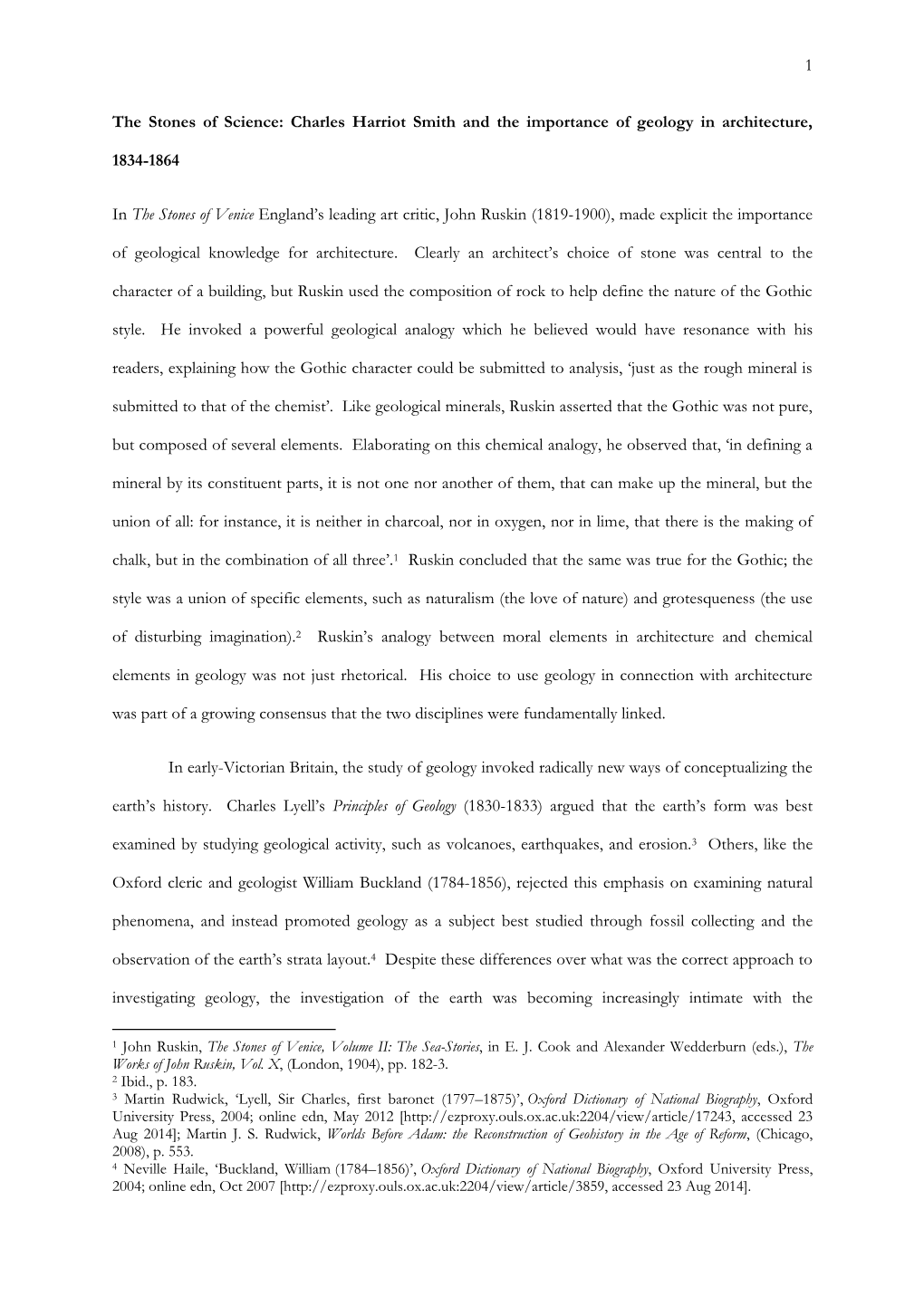 1

The Stones of Science: Charles Harriot Smith and the importance of geology in architecture, 1834-1864

In The Stones of Venice England's leading art critic, John Ruskin (1819-1900), made explicit the importance of geological knowledge for architecture. Clearly an architect's choice of stone was central to the character of a building, but Ruskin used the composition of rock to help define the nature of the Gothic style. He invoked a powerful geological analogy which he believed would have resonance with his readers, explaining how the Gothic character could be submitted to analysis, 'just as the rough mineral is submitted to that of the chemist'. Like geological minerals, Ruskin asserted that the Gothic was not pure, but composed of several elements. Elaborating on this chemical analogy, he observed that, 'in defining a mineral by its constituent parts, it is not one nor another of them, that can make up the mineral, but the union of all: for instance, it is neither in charcoal, nor in oxygen, nor in lime, that there is the making of chalk, but in the combination of all three'.$^1$ Ruskin concluded that the same was true for the Gothic; the style was a union of specific elements, such as naturalism (the love of nature) and grotesqueness (the use of disturbing imagination).$^2$ Ruskin's analogy between moral elements in architecture and chemical elements in geology was not just rhetorical. His choice to use geology in connection with architecture was part of a growing consensus that the two disciplines were fundamentally linked.

In early-Victorian Britain, the study of geology invoked radically new ways of conceptualizing the earth's history. Charles Lyell's Principles of Geology (1830-1833) argued that the earth's form was best examined by studying geological activity, such as volcanoes, earthquakes, and erosion.$^3$ Others, like the Oxford cleric and geologist William Buckland (1784-1856), rejected this emphasis on examining natural phenomena, and instead promoted geology as a subject best studied through fossil collecting and the observation of the earth's strata layout.$^4$ Despite these differences over what was the correct approach to investigating geology, the investigation of the earth was becoming increasingly intimate with the

$^1$ John Ruskin, The Stones of Venice, Volume II: The Sea-Stories, in E. J. Cook and Alexander Wedderburn (eds.), The Works of John Ruskin, Vol. X, (London, 1904), pp. 182-3.
$^2$ Ibid., p. 183.
$^3$ Martin Rudwick, 'Lyell, Sir Charles, first baronet (1797–1875)', Oxford Dictionary of National Biography, Oxford University Press, 2004; online edn, May 2012 [http://ezproxy.ouls.ox.ac.uk:2204/view/article/17243, accessed 23 Aug 2014]; Martin J. S. Rudwick, Worlds Before Adam: the Reconstruction of Geohistory in the Age of Reform, (Chicago, 2008), p. 553.
$^4$ Neville Haile, 'Buckland, William (1784–1856)', Oxford Dictionary of National Biography, Oxford University Press, 2004; online edn, Oct 2007 [http://ezproxy.ouls.ox.ac.uk:2204/view/article/3859, accessed 23 Aug 2014].